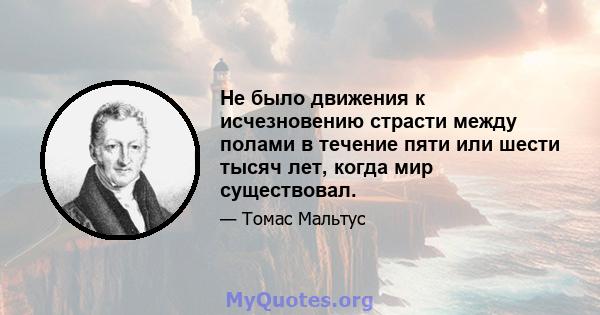 Не было движения к исчезновению страсти между полами в течение пяти или шести тысяч лет, когда мир существовал.

— Томас Мальтус

MyQuotes.org